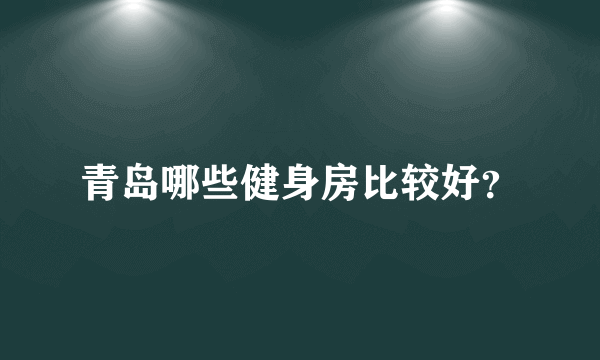 青岛哪些健身房比较好?